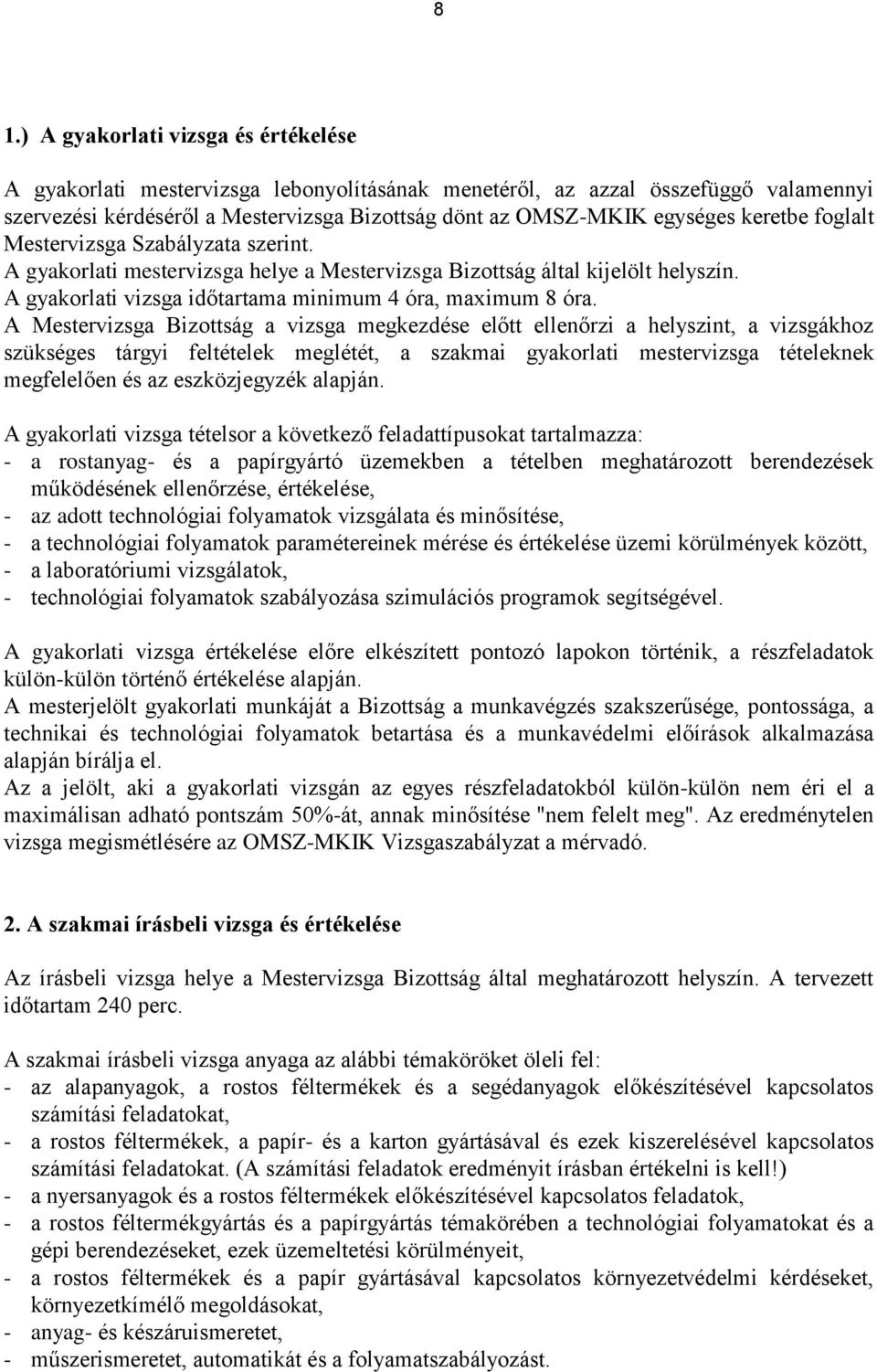 8

1.) A gyakorlati vizsga és értékelése

A gyakorlati mestervizsga lebonyolításának menetéről, az azzal összefüggő valamennyi szervezési kérdéséről a Mestervizsga Bizottság dönt az OMSZ-MKIK egységes keretbe foglalt Mestervizsga Szabályzata szerint.
A gyakorlati mestervizsga helye a Mestervizsga Bizottság által kijelölt helyszín.
A gyakorlati vizsga időtartama minimum 4 óra, maximum 8 óra.
A Mestervizsga Bizottság a vizsga megkezdése előtt ellenőrzi a helyszint, a vizsgákhoz szükséges tárgyi feltételek meglétét, a szakmai gyakorlati mestervizsga tételeknek megfelelően és az eszközjegyzék alapján.

A gyakorlati vizsga tételsor a következő feladattípusokat tartalmazza:
- a rostanyag- és a papírgyártó üzemekben a tételben meghatározott berendezések működésének ellenőrzése, értékelése,
- az adott technológiai folyamatok vizsgálata és minősítése,
- a technológiai folyamatok paramétereinek mérése és értékelése üzemi körülmények között,
- a laboratóriumi vizsgálatok,
- technológiai folyamatok szabályozása szimulációs programok segítségével.

A gyakorlati vizsga értékelése előre elkészített pontozó lapokon történik, a részfeladatok külön-külön történő értékelése alapján.
A mesterjelölt gyakorlati munkáját a Bizottság a munkavégzés szakszerűsége, pontossága, a technikai és technológiai folyamatok betartása és a munkavédelmi előírások alkalmazása alapján bírálja el.
Az a jelölt, aki a gyakorlati vizsgán az egyes részfeladatokból külön-külön nem éri el a maximálisan adható pontszám 50%-át, annak minősítése "nem felelt meg". Az eredménytelen vizsga megismétlésére az OMSZ-MKIK Vizsgaszabályzat a mérvadó.

2. A szakmai írásbeli vizsga és értékelése

Az írásbeli vizsga helye a Mestervizsga Bizottság által meghatározott helyszín. A tervezett időtartam 240 perc.

A szakmai írásbeli vizsga anyaga az alábbi témaköröket öleli fel:
- az alapanyagok, a rostos féltermékek és a segédanyagok előkészítésével kapcsolatos számítási feladatokat,
- a rostos féltermékek, a papír- és a karton gyártásával és ezek kiszerelésével kapcsolatos számítási feladatokat. (A számítási feladatok eredményit írásban értékelni is kell!)
- a nyersanyagok és a rostos féltermékek előkészítésével kapcsolatos feladatok,
- a rostos féltermékgyártás és a papírgyártás témakörében a technológiai folyamatokat és a gépi berendezéseket, ezek üzemeltetési körülményeit,
- a rostos féltermékek és a papír gyártásával kapcsolatos környezetvédelmi kérdéseket, környezetkímélő megoldásokat,
- anyag- és készáruismeretet,
- műszerismeretet, automatikát és a folyamatszabályozást.